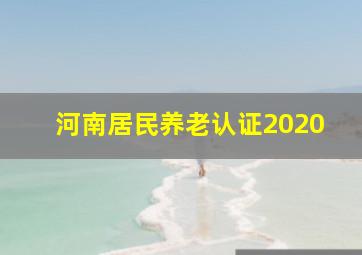 河南居民养老认证2020